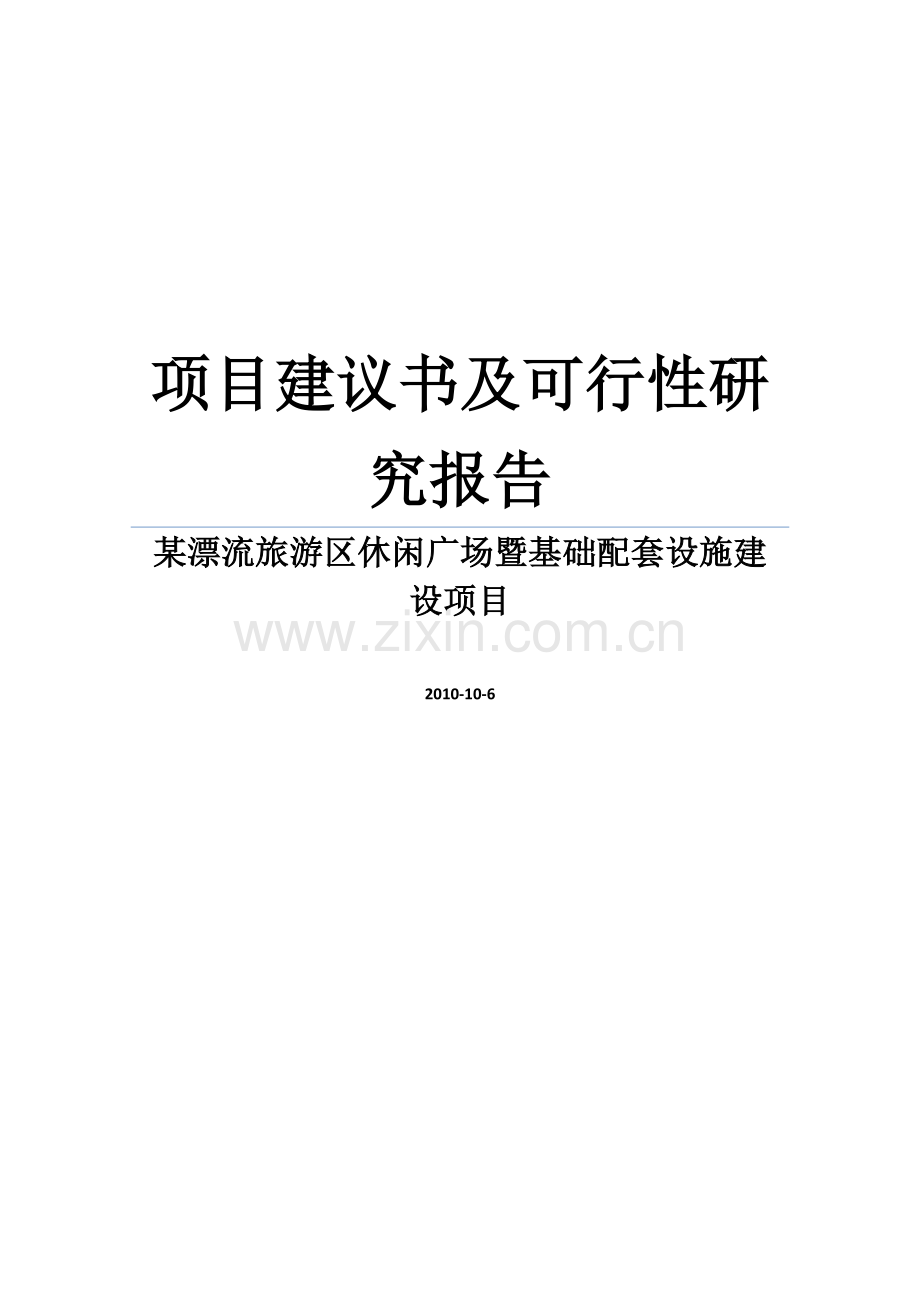 项目建议书及可行性研究报告

某漂流旅游区休闲广场暨基础配套设施建设项目

www.zixin.com.cn

2010-10-6